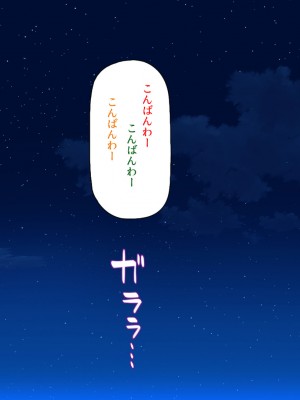 こんばんわー

こんばんわー

こんばんわー

ガララ…